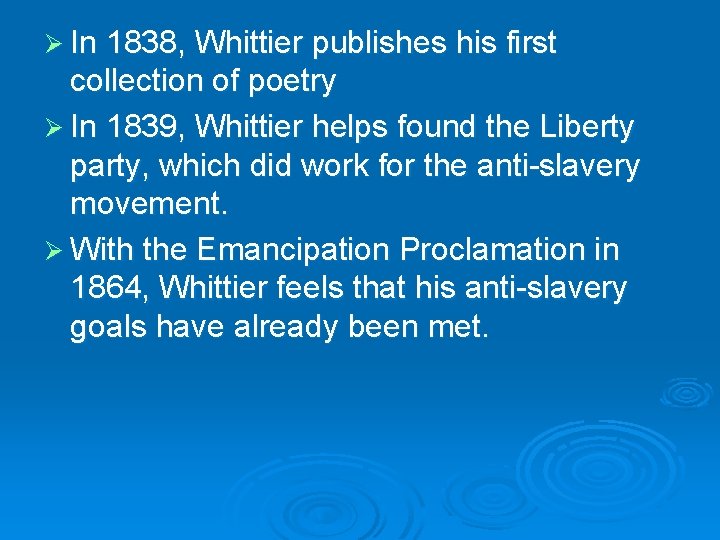 ➢ In 1838, Whittier publishes his first collection of poetry

➢ In 1839, Whittier helps found the Liberty party, which did work for the anti-slavery movement.

➢ With the Emancipation Proclamation in 1864, Whittier feels that his anti-slavery goals have already been met.